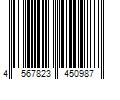 4 567823 450987